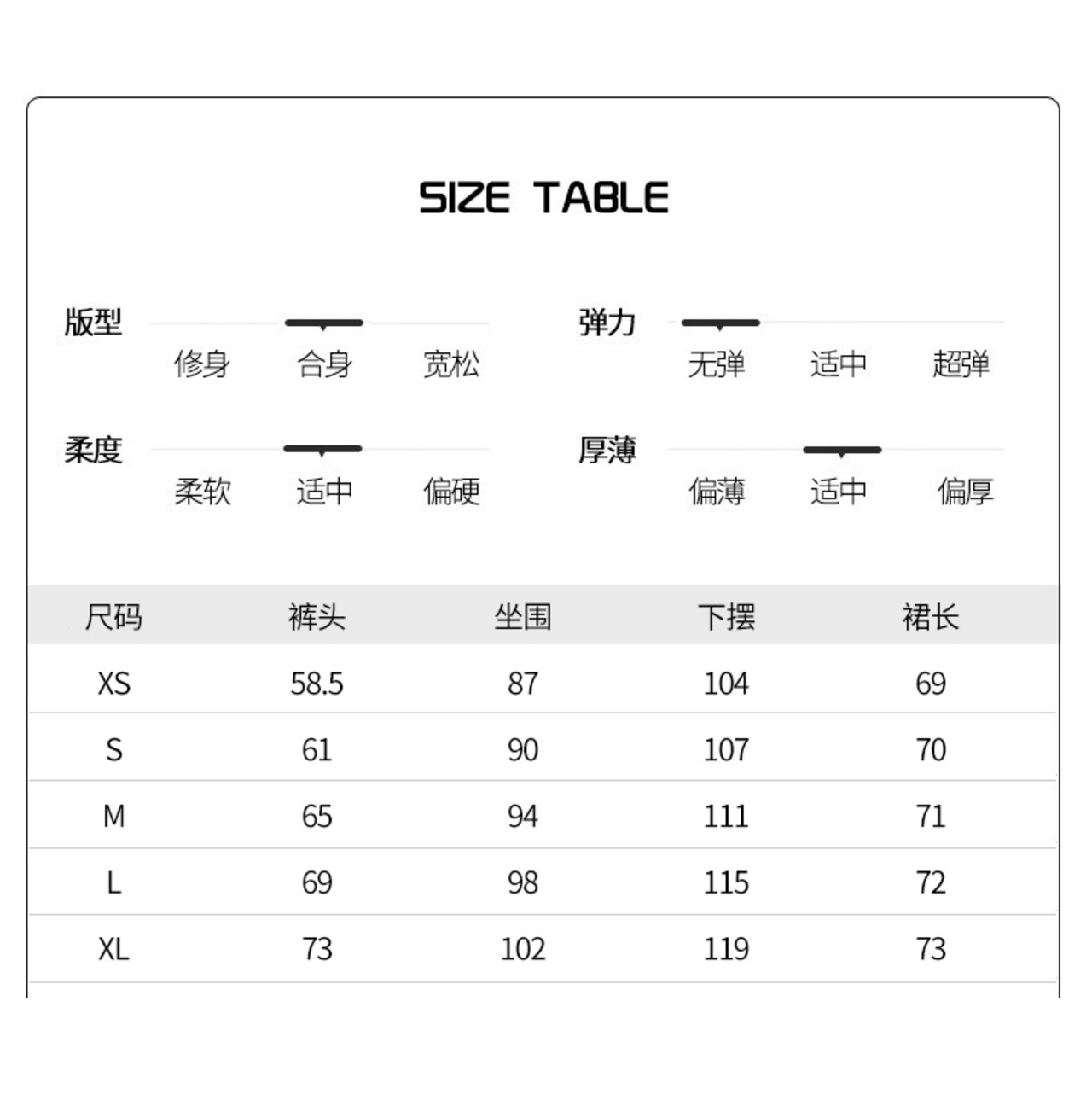 SIZE TABLE

版型
修身 合身 宽松

弹力
无弹 适中 超弹

柔度
柔软 适中 偏硬

厚薄
偏薄 适中 偏厚

| 尺码 | 裤头 | 坐围 | 下摆 | 裙长 |
|---|---|---|---|---|
| XS | 58.5 | 87 | 104 | 69 |
| S | 61 | 90 | 107 | 70 |
| M | 65 | 94 | 111 | 71 |
| L | 69 | 98 | 115 | 72 |
| XL | 73 | 102 | 119 | 73 |